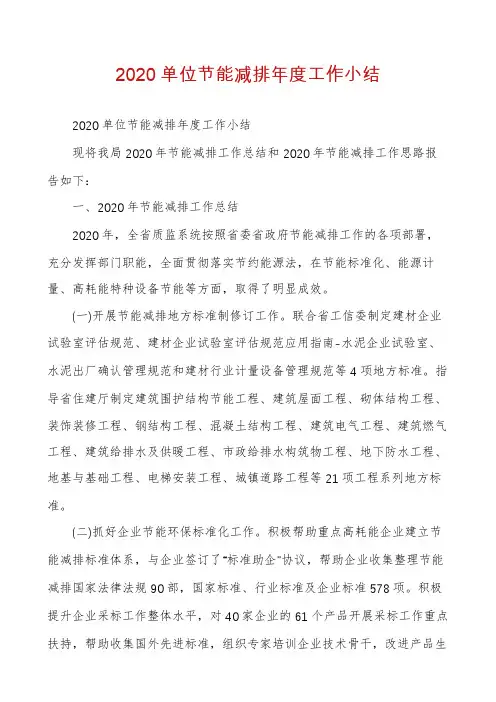 2020 单位节能减排年度工作小结

2020 单位节能减排年度工作小结

现将我局 2020 年节能减排工作总结和 2020 年节能减排工作思路报告如下：

一、2020 年节能减排工作总结

2020 年，全省质监系统按照省委省政府节能减排工作的各项部署，充分发挥部门职能，全面贯彻落实节约能源法，在节能标准化、能源计量、高耗能特种设备节能等方面，取得了明显成效。

(一)开展节能减排地方标准制修订工作。联合省工信委制定建材企业试验室评估规范、建材企业试验室评估规范应用指南-水泥企业试验室、水泥出厂确认管理规范和建材行业计量设备管理规范等 4 项地方标准。指导省住建厅制定建筑围护结构节能工程、建筑屋面工程、砌体结构工程、装饰装修工程、钢结构工程、混凝土结构工程、建筑电气工程、建筑燃气工程、建筑给排水及供暖工程、市政给排水构筑物工程、地下防水工程、地基与基础工程、电梯安装工程、城镇道路工程等 21 项工程系列地方标准。

(二)抓好企业节能环保标准化工作。积极帮助重点高耗能企业建立节能减排标准体系，与企业签订了"标准助企"协议，帮助企业收集整理节能减排国家法律法规 90 部，国家标准、行业标准及企业标准 578 项。积极提升企业采标工作整体水平，对 40 家企业的 61 个产品开展采标工作重点扶持，帮助收集国外先进标准，组织专家培训企业技术骨干，改进产品生